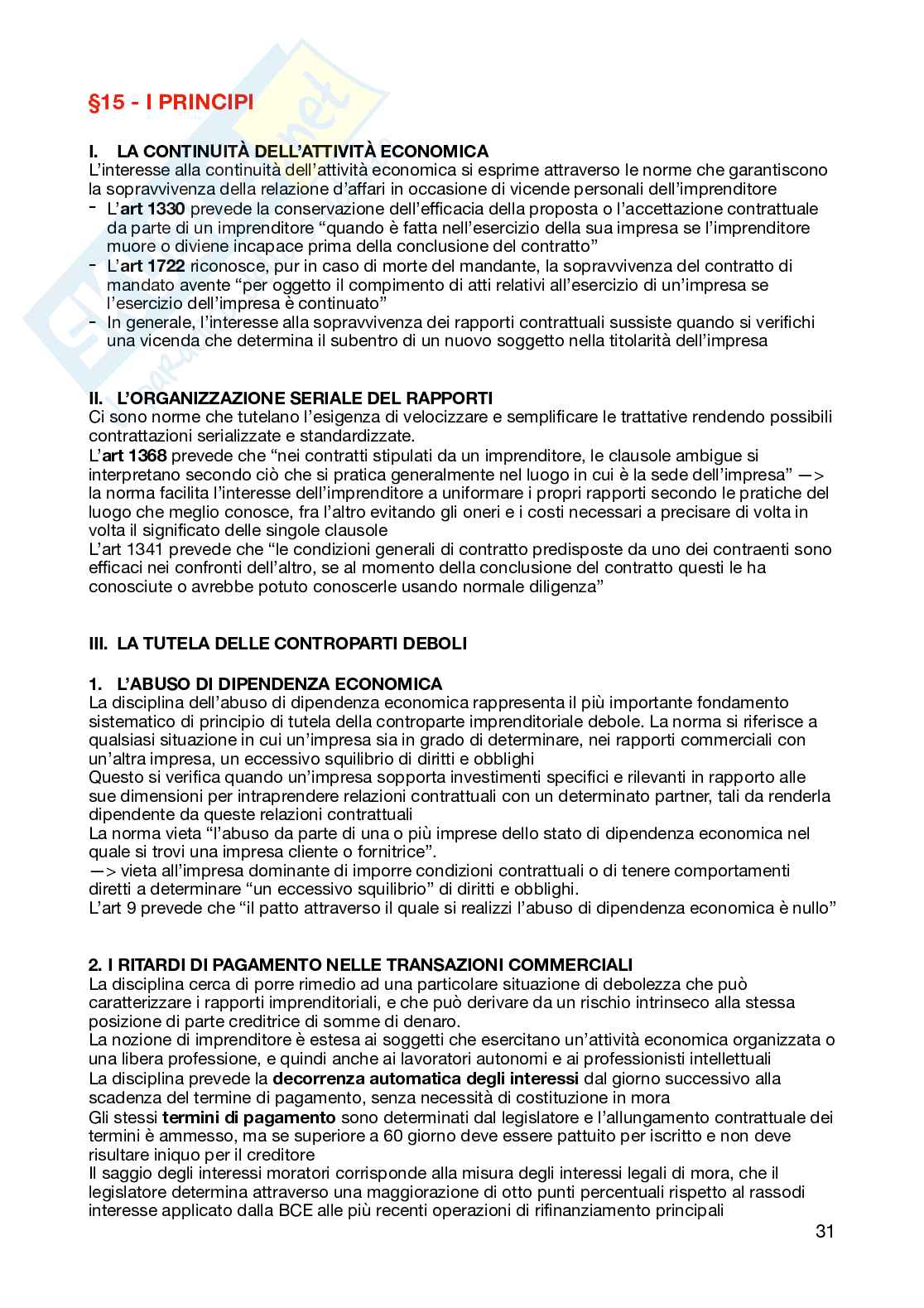 §15 - I PRINCIPI

I. LA CONTINUITÀ DELL'ATTIVITÀ ECONOMICA
L'interesse alla continuità dell'attività economica si esprime attraverso le norme che garantiscono la sopravvivenza della relazione d'affari in occasione di vicende personali dell'imprenditore
- L'art 1330 prevede la conservazione dell'efficacia della proposta o l'accettazione contrattuale da parte di un imprenditore "quando è fatta nell'esercizio della sua impresa se l'imprenditore muore o diviene incapace prima della conclusione del contratto"
- L'art 1722 riconosce, pur in caso di morte del mandante, la sopravvivenza del contratto di mandato avente "per oggetto il compimento di atti relativi all'esercizio di un'impresa se l'esercizio dell'impresa è continuato"
- In generale, l'interesse alla sopravvivenza dei rapporti contrattuali sussiste quando si verifichi una vicenda che determina il subentro di un nuovo soggetto nella titolarità dell'impresa

II. L'ORGANIZZAZIONE SERIALE DEL RAPPORTI
Ci sono norme che tutelano l'esigenza di velocizzare e semplificare le trattative rendendo possibili contrattazioni serializzate e standardizzate.
L'art 1368 prevede che "nei contratti stipulati da un imprenditore, le clausole ambigue si interpretano secondo ciò che si pratica generalmente nel luogo in cui è la sede dell'impresa" —> la norma facilita l'interesse dell'imprenditore a uniformare i propri rapporti secondo le pratiche del luogo che meglio conosce, fra l'altro evitando gli oneri e i costi necessari a precisare di volta in volta il significato delle singole clausole
L'art 1341 prevede che "le condizioni generali di contratto predisposte da uno dei contraenti sono efficaci nei confronti dell'altro, se al momento della conclusione del contratto questi le ha conosciute o avrebbe potuto conoscerle usando normale diligenza"

III. LA TUTELA DELLE CONTROPARTI DEBOLI

1. L'ABUSO DI DIPENDENZA ECONOMICA
La disciplina dell'abuso di dipendenza economica rappresenta il più importante fondamento sistematico di principio di tutela della controparte imprenditoriale debole. La norma si riferisce a qualsiasi situazione in cui un'impresa sia in grado di determinare, nei rapporti commerciali con un'altra impresa, un eccessivo squilibrio di diritti e obblighi
Questo si verifica quando un'impresa sopporta investimenti specifici e rilevanti in rapporto alle sue dimensioni per intraprendere relazioni contrattuali con un determinato partner, tali da renderla dipendente da queste relazioni contrattuali
La norma vieta "l'abuso da parte di una o più imprese dello stato di dipendenza economica nel quale si trovi una impresa cliente o fornitrice".
—> vieta all'impresa dominante di imporre condizioni contrattuali o di tenere comportamenti diretti a determinare "un eccessivo squilibrio" di diritti e obblighi.
L'art 9 prevede che "il patto attraverso il quale si realizzi l'abuso di dipendenza economica è nullo"

2. I RITARDI DI PAGAMENTO NELLE TRANSAZIONI COMMERCIALI
La disciplina cerca di porre rimedio ad una particolare situazione di debolezza che può caratterizzare i rapporti imprenditoriali, e che può derivare da un rischio intrinseco alla stessa posizione di parte creditrice di somme di denaro.
La nozione di imprenditore è estesa ai soggetti che esercitano un'attività economica organizzata o una libera professione, e quindi anche ai lavoratori autonomi e ai professionisti intellettuali
La disciplina prevede la decorrenza automatica degli interessi dal giorno successivo alla scadenza del termine di pagamento, senza necessità di costituzione in mora
Gli stessi termini di pagamento sono determinati dal legislatore e l'allungamento contrattuale dei termini è ammesso, ma se superiore a 60 giorno deve essere pattuito per iscritto e non deve risultare iniquo per il creditore
Il saggio degli interessi moratori corrisponde alla misura degli interessi legali di mora, che il legislatore determina attraverso una maggiorazione di otto punti percentuali rispetto al rassodi interesse applicato dalla BCE alle più recenti operazioni di rifinanziamento principali

31